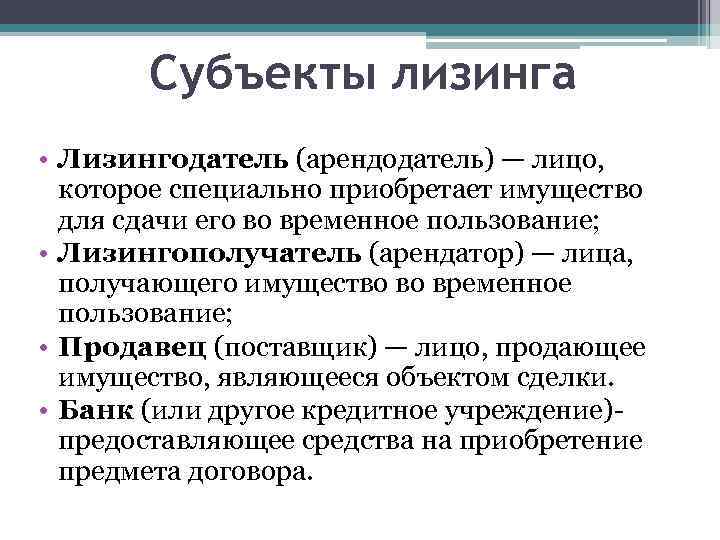 Субъекты лизинга

• Лизингодатель (арендодатель) — лицо, которое специально приобретает имущество для сдачи его во временное пользование;
• Лизингополучатель (арендатор) — лица, получающего имущество во временное пользование;
• Продавец (поставщик) — лицо, продающее имущество, являющееся объектом сделки.
• Банк (или другое кредитное учреждение)- предоставляющее средства на приобретение предмета договора.